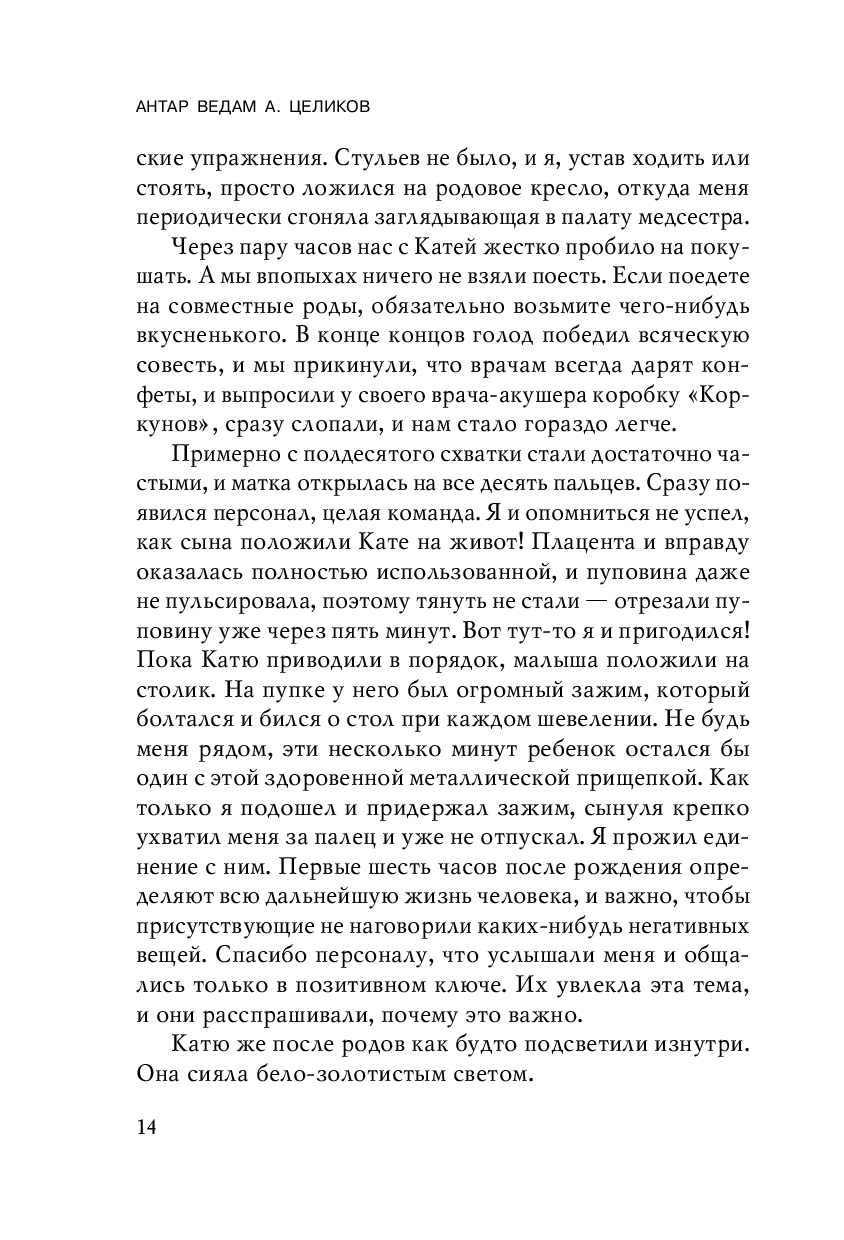 АНТАР ВЕДАМ А. ЦЕЛИКОВ

ские упражнения. Стульев не было, и я, устав ходить или стоять, просто ложился на родовое кресло, откуда меня периодически сгоняла заглядывающая в палату медсестра.

Через пару часов нас с Катей жестко пробило на покушать. А мы впопыхах ничего не взяли поесть. Если поедете на совместные роды, обязательно возьмите чего-нибудь вкусненького. В конце концов голод победил всяческую совесть, и мы прикинули, что врачам всегда дарят конфеты, и выпросили у своего врача-акушера коробку «Коркунов», сразу слопали, и нам стало гораздо легче.

Примерно с полдесятого схватки стали достаточно частыми, и матка открылась на все десять пальцев. Сразу появился персонал, целая команда. Я и опомниться не успел, как сына положили Кате на живот! Плацента и вправду оказалась полностью использованной, и пуповина даже не пульсировала, поэтому тянуть не стали — отрезали пуповину уже через пять минут. Вот тут-то я и пригодился! Пока Катю приводили в порядок, малыша положили на столик. На пупке у него был огромный зажим, который болтался и бился о стол при каждом шевелении. Не будь меня рядом, эти несколько минут ребенок остался бы один с этой здоровенной металлической прищепкой. Как только я подошел и придержал зажим, сынуля крепко ухватил меня за палец и уже не отпускал. Я прожил единение с ним. Первые шесть часов после рождения определяют всю дальнейшую жизнь человека, и важно, чтобы присутствующие не наговорили каких-нибудь негативных вещей. Спасибо персоналу, что услышали меня и общались только в позитивном ключе. Их увлекла эта тема, и они расспрашивали, почему это важно.

Катю же после родов как будто подсветили изнутри. Она сияла бело-золотистым светом.

14